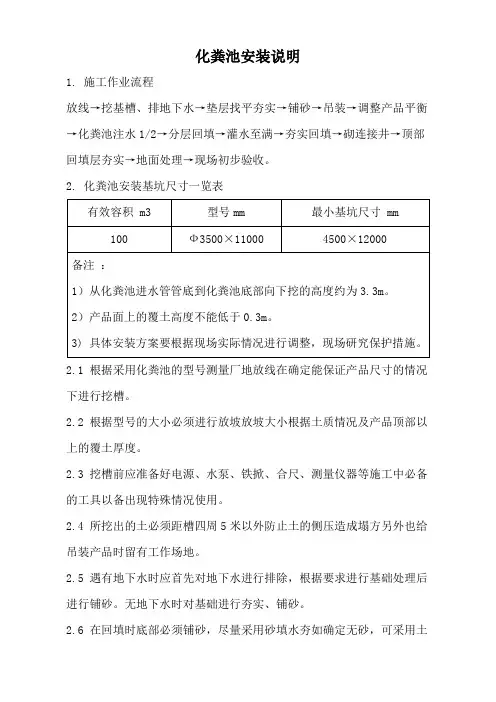 化粪池安装说明

1. 施工作业流程

放线→挖基槽、排地下水→垫层找平夯实→铺砂→吊装→调整产品平衡→化粪池注水 1/2→分层回填→灌水至满→夯实回填→砌连接井→顶部回填层夯实→地面处理→现场初步验收。

2. 化粪池安装基坑尺寸一览表

| 有效容积 m3 | 型号 mm | 最小基坑尺寸 mm |
|---|---|---|
| 100 | Φ3500×11000 | 4500×12000 |

备注 ：

1）从化粪池进水管管底到化粪池底部向下挖的高度约为 3.3m。

2）产品面上的覆土高度不能低于 0.3m。

3）具体安装方案要根据现场实际情况进行调整，现场研究保护措施。

2.1 根据采用化粪池的型号测量厂地放线在确定能保证产品尺寸的情况下进行挖槽。

2.2 根据型号的大小必须进行放坡放坡大小根据土质情况及产品顶部以上的覆土厚度。

2.3 挖槽前应准备好电源、水泵、铁掀、合尺、测量仪器等施工中必备的工具以备出现特殊情况使用。

2.4 所挖出的土必须距槽四周 5 米以外防止土的侧压造成塌方另外也给吊装产品时留有工作场地。

2.5 遇有地下水时应首先对地下水进行排除，根据要求进行基础处理后进行铺砂。无地下水时对基础进行夯实、铺砂。

2.6 在回填时底部必须铺砂，尽量采用砂填水夯如确定无砂，可采用土